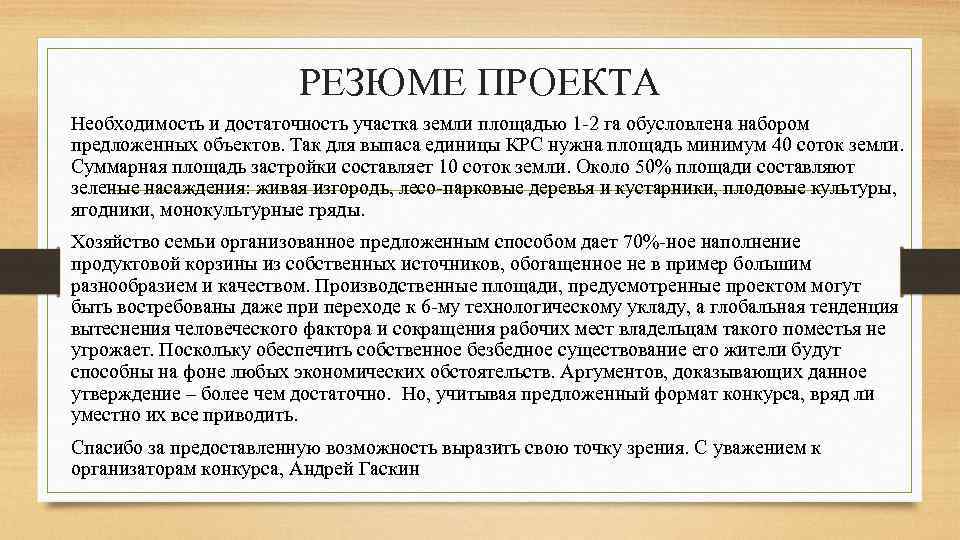 РЕЗЮМЕ ПРОЕКТА

Необходимость и достаточность участка земли площадью 1-2 га обусловлена набором предложенных объектов. Так для выпаса единицы КРС нужна площадь минимум 40 соток земли. Суммарная площадь застройки составляет 10 соток земли. Около 50% площади составляют зеленые насаждения: живая изгородь, лесо-парковые деревья и кустарники, плодовые культуры, ягодники, монокультурные гряды.

Хозяйство семьи организованное предложенным способом дает 70%-ное наполнение продуктовой корзины из собственных источников, обогащенное не в пример большим разнообразием и качеством. Производственные площади, предусмотренные проектом могут быть востребованы даже при переходе к 6-му технологическому укладу, а глобальная тенденция вытеснения человеческого фактора и сокращения рабочих мест владельцам такого поместья не угрожает. Поскольку обеспечить собственное безбедное существование его жители будут способны на фоне любых экономических обстоятельств. Аргументов, доказывающих данное утверждение – более чем достаточно. Но, учитывая предложенный формат конкурса, вряд ли уместно их все приводить.

Спасибо за предоставленную возможность выразить свою точку зрения. С уважением к организаторам конкурса, Андрей Гаскин